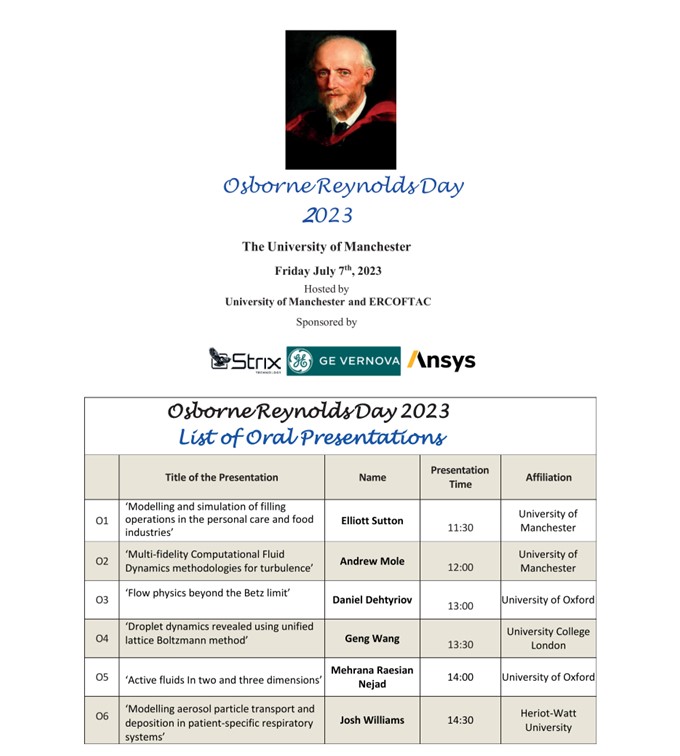 Osborne Reynolds Day 2023

The University of Manchester

Friday July 7$^{th}$, 2023

Hosted by
University of Manchester and ERCOFTAC

Sponsored by

Strix TECHNOLOGY GE VERNOVA Ansys

Osborne Reynolds Day 2023
List of Oral Presentations

| | Title of the Presentation | Name | Presentation Time | Affiliation |
|---|---|---|---|---|
| O1 | 'Modelling and simulation of filling operations in the personal care and food industries' | Elliott Sutton | 11:30 | University of Manchester |
| O2 | 'Multi-fidelity Computational Fluid Dynamics methodologies for turbulence' | Andrew Mole | 12:00 | University of Manchester |
| O3 | 'Flow physics beyond the Betz limit' | Daniel Dehtyriov | 13:00 | University of Oxford |
| O4 | 'Droplet dynamics revealed using unified lattice Boltzmann method' | Geng Wang | 13:30 | University College London |
| O5 | 'Active fluids In two and three dimensions' | Mehrana Raesian Nejad | 14:00 | University of Oxford |
| O6 | 'Modelling aerosol particle transport and deposition in patient-specific respiratory systems' | Josh Williams | 14:30 | Heriot-Watt University |